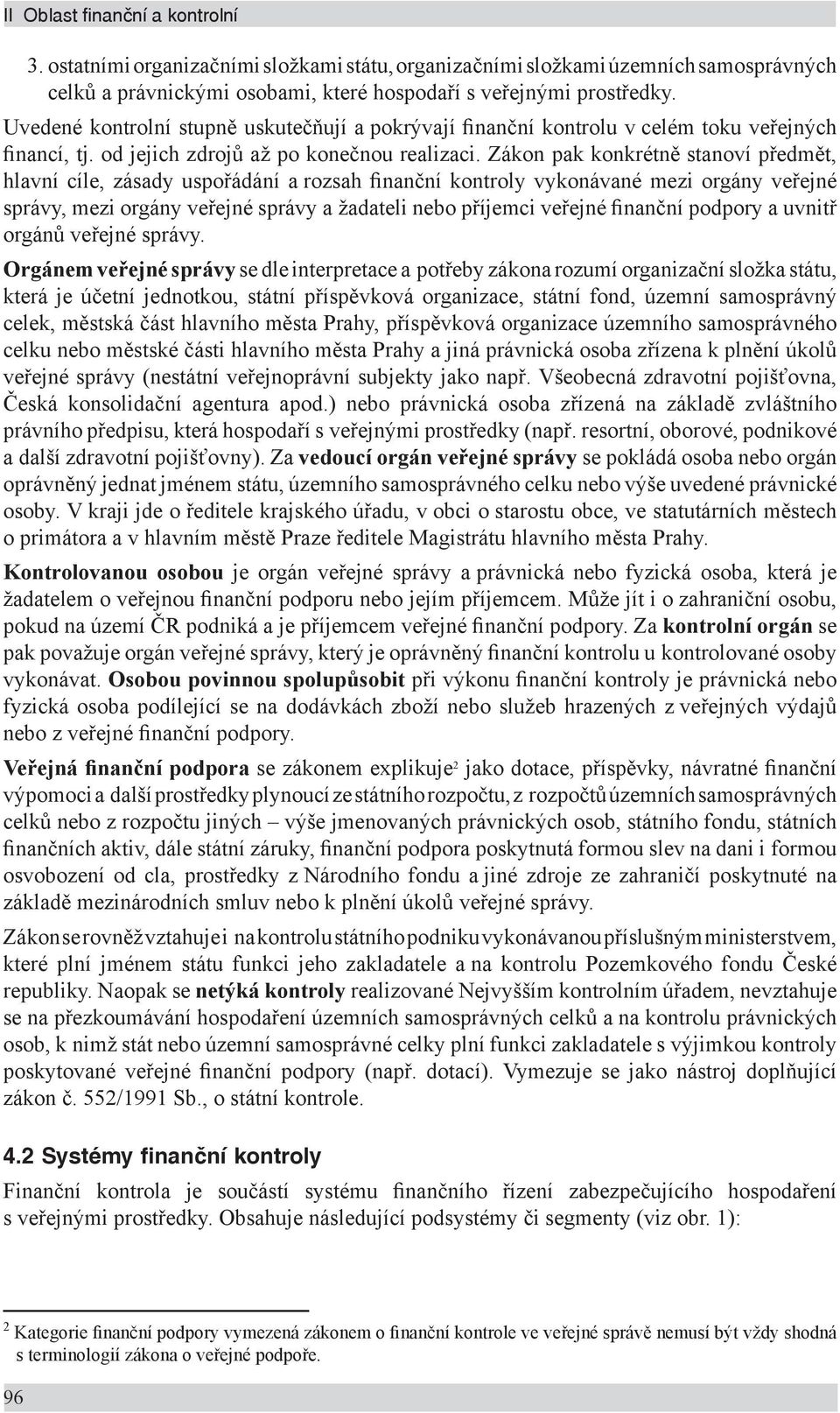 II Oblast finanční a kontrolní

3. ostatními organizačními složkami státu, organizačními složkami územních samosprávných celků a právnickými osobami, které hospodaří s veřejnými prostředky.

Uvedené kontrolní stupně uskutečňují a pokrývají finanční kontrolu v celém toku veřejných financí, tj. od jejich zdrojů až po konečnou realizaci. Zákon pak konkrétně stanoví předmět, hlavní cíle, zásady uspořádání a rozsah finanční kontroly vykonávané mezi orgány veřejné správy, mezi orgány veřejné správy a žadateli nebo příjemci veřejné finanční podpory a uvnitř orgánů veřejné správy.

Orgánem veřejné správy se dle interpretace a potřeby zákona rozumí organizační složka státu, která je účetní jednotkou, státní příspěvková organizace, státní fond, územní samosprávný celek, městská část hlavního města Prahy, příspěvková organizace územního samosprávného celku nebo městské části hlavního města Prahy a jiná právnická osoba zřízena k plnění úkolů veřejné správy (nestátní veřejnoprávní subjekty jako např. Všeobecná zdravotní pojišťovna, Česká konsolidační agentura apod.) nebo právnická osoba zřízená na základě zvláštního právního předpisu, která hospodaří s veřejnými prostředky (např. resortní, oborové, podnikové a další zdravotní pojišťovny). Za vedoucí orgán veřejné správy se pokládá osoba nebo orgán oprávněný jednat jménem státu, územního samosprávného celku nebo výše uvedené právnické osoby. V kraji jde o ředitele krajského úřadu, v obci o starostu obce, ve statutárních městech o primátora a v hlavním městě Praze ředitele Magistrátu hlavního města Prahy.

Kontrolovanou osobou je orgán veřejné správy a právnická nebo fyzická osoba, která je žadatelem o veřejnou finanční podporu nebo jejím příjemcem. Může jít i o zahraniční osobu, pokud na území ČR podniká a je příjemcem veřejné finanční podpory. Za kontrolní orgán se pak považuje orgán veřejné správy, který je oprávněný finanční kontrolu u kontrolované osoby vykonávat. Osobou povinnou spolupůsobit při výkonu finanční kontroly je právnická nebo fyzická osoba podílející se na dodávkách zboží nebo služeb hrazených z veřejných výdajů nebo z veřejné finanční podpory.

Veřejná finanční podpora se zákonem explikuje$^2$ jako dotace, příspěvky, návratné finanční výpomoci a další prostředky plynoucí ze státního rozpočtu, z rozpočtů územních samosprávných celků nebo z rozpočtu jiných – výše jmenovaných právnických osob, státního fondu, státních finančních aktiv, dále státní záruky, finanční podpora poskytnutá formou slev na dani i formou osvobození od cla, prostředky z Národního fondu a jiné zdroje ze zahraničí poskytnuté na základě mezinárodních smluv nebo k plnění úkolů veřejné správy.

Zákon se rovněž vztahuje i na kontrolu státního podniku vykonávanou příslušným ministerstvem, které plní jménem státu funkci jeho zakladatele a na kontrolu Pozemkového fondu České republiky. Naopak se netýká kontroly realizované Nejvyšším kontrolním úřadem, nevztahuje se na přezkoumávání hospodaření územních samosprávných celků a na kontrolu právnických osob, k nimž stát nebo územní samosprávné celky plní funkci zakladatele s výjimkou kontroly poskytované veřejné finanční podpory (např. dotací). Vymezuje se jako nástroj doplňující zákon č. 552/1991 Sb., o státní kontrole.

4.2 Systémy finanční kontroly

Finanční kontrola je součástí systému finančního řízení zabezpečujícího hospodaření s veřejnými prostředky. Obsahuje následující podsystémy či segmenty (viz obr. 1):

$^2$ Kategorie finanční podpory vymezená zákonem o finanční kontrole ve veřejné správě nemusí být vždy shodná s terminologií zákona o veřejné podpoře.

96